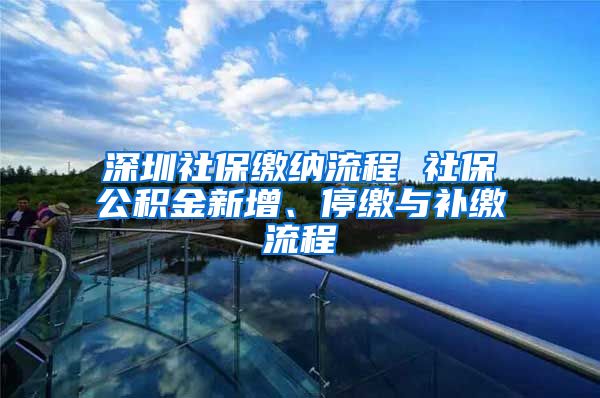 深圳社保缴纳流程 社保公积金新增、停缴与补缴流程